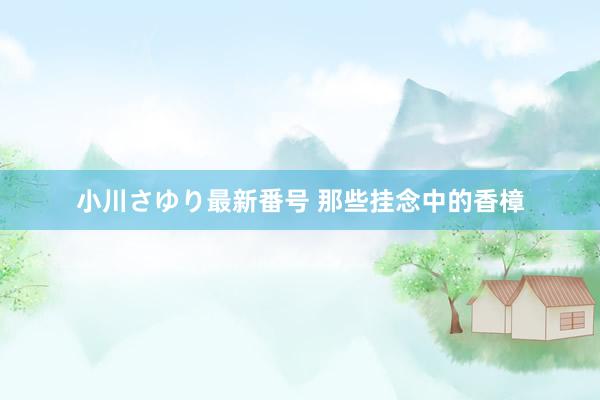 小川さゆり最新番号 那些挂念中的香樟